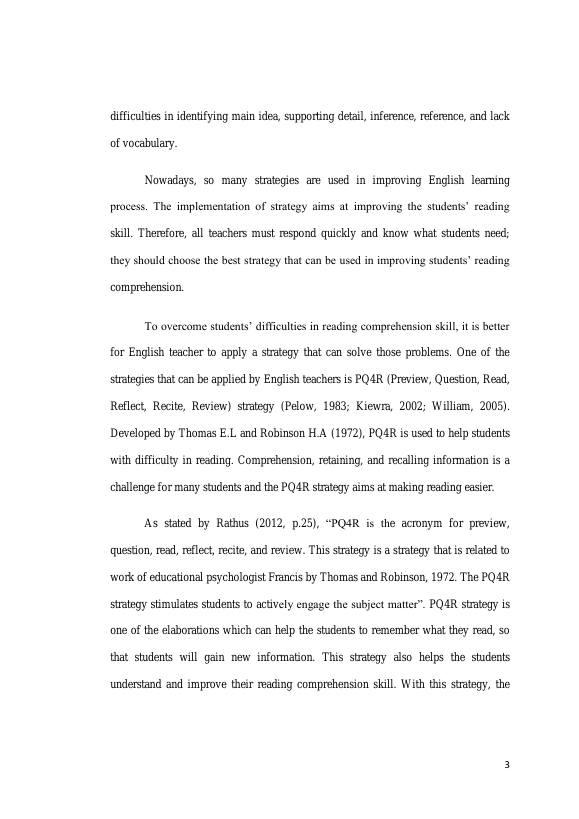 difficulties in identifying main idea, supporting detail, inference, reference, and lack of vocabulary.

Nowadays, so many strategies are used in improving English learning process. The implementation of strategy aims at improving the students' reading skill. Therefore, all teachers must respond quickly and know what students need; they should choose the best strategy that can be used in improving students' reading comprehension.

To overcome students' difficulties in reading comprehension skill, it is better for English teacher to apply a strategy that can solve those problems. One of the strategies that can be applied by English teachers is PQ4R (Preview, Question, Read, Reflect, Recite, Review) strategy (Pelow, 1983; Kiewra, 2002; William, 2005). Developed by Thomas E.L and Robinson H.A (1972), PQ4R is used to help students with difficulty in reading. Comprehension, retaining, and recalling information is a challenge for many students and the PQ4R strategy aims at making reading easier.

As stated by Rathus (2012, p.25), "PQ4R is the acronym for preview, question, read, reflect, recite, and review. This strategy is a strategy that is related to work of educational psychologist Francis by Thomas and Robinson, 1972. The PQ4R strategy stimulates students to actively engage the subject matter". PQ4R strategy is one of the elaborations which can help the students to remember what they read, so that students will gain new information. This strategy also helps the students understand and improve their reading comprehension skill. With this strategy, the

3